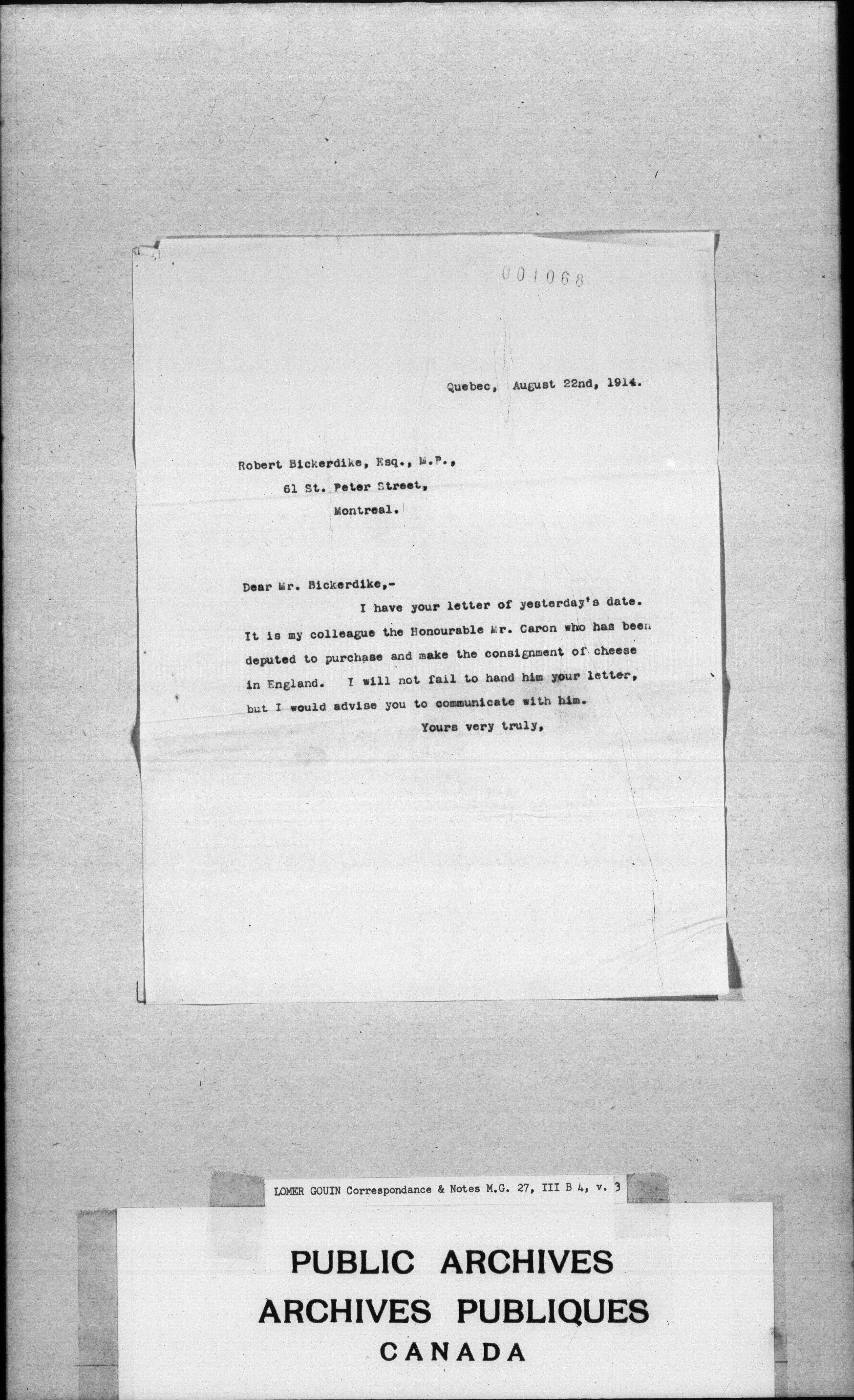 001068

Quebec, August 22nd, 1914.

Robert Bickerdike, Esq., M.P.,
61 St. Peter Street,
Montreal.

Dear Mr. Bickerdike,-

I have your letter of yesterday's date. It is my colleague the Honourable Mr. Caron who has been deputed to purchase and make the consignment of cheese in England. I will not fail to hand him your letter, but I would advise you to communicate with him.

Yours very truly,

LOMER GOUIN Correspondance & Notes M.G. 27, III B 4, v. 3

PUBLIC ARCHIVES
ARCHIVES PUBLIQUES
CANADA